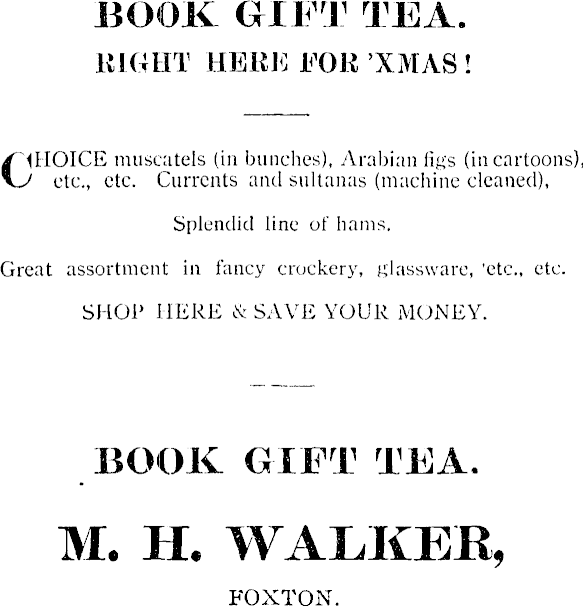 BOOK GIFT TEA.

RIGHT HERE FOR 'XMAS!

CHOICE muscatels (in bunches), Arabian figs (in cartoons), etc., etc. Currents and sultanas (machine cleaned),

Splendid line of hams.

Great assortment in fancy crockery, glassware, 'etc., etc.

SHOP HERE & SAVE YOUR MONEY.

BOOK GIFT TEA.

M. H. WALKER,

FOXTON.